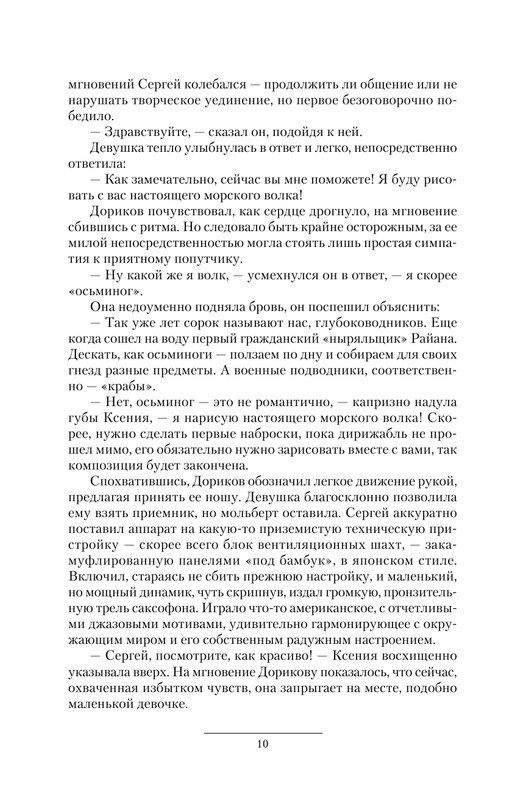 мгновений Сергей колебался — продолжить ли общение или не нарушать творческое уединение, но первое безоговорочно победило.

— Здравствуйте, — сказал он, подойдя к ней.

Девушка тепло улыбнулась в ответ и легко, непосредственно ответила:

— Как замечательно, сейчас вы мне поможете! Я буду рисовать с вас настоящего морского волка!

Дориков почувствовал, как сердце дрогнуло, на мгновение сбившись с ритма. Но следовало быть крайне осторожным, за ее милой непосредственностью могла стоять лишь простая симпатия к приятному попутчику.

— Ну какой же я волк, — усмехнулся он в ответ, — я скорее «осьминог».

Она недоуменно подняла бровь, он поспешил объяснить:

— Так уже лет сорок называют нас, глубоководников. Еще когда сошел на воду первый гражданский «ныряльщик» Райана. Дескать, как осьминоги — ползаем по дну и собираем для своих гнезд разные предметы. А военные подводники, соответственно — «крабы».

— Нет, осьминог — это не романтично, — капризно надула губы Ксения, — я нарисую настоящего морского волка! Скорее, нужно сделать первые наброски, пока дирижабль не прошел мимо, его обязательно нужно зарисовать вместе с вами, так композиция будет закончена.

Спохватившись, Дориков обозначил легкое движение рукой, предлагая принять ее ношу. Девушка благосклонно позволила ему взять приемник, но мольберт оставила. Сергей аккуратно поставил аппарат на какую-то приземистую техническую пристройку — скорее всего блок вентиляционных шахт, — закамуфлированную панелями «под бамбук», в японском стиле. Включил, стараясь не сбить прежнюю настройку, и маленький, но мощный динамик, чуть скрипнув, издал громкую, пронзительную трель саксофона. Играло что-то американское, с отчетливыми джазовыми мотивами, удивительно гармонирующее с окружающим миром и его собственным радужным настроением.

— Сергей, посмотрите, как красиво! — Ксения восхищенно указывала вверх. На мгновение Дорикову показалось, что сейчас, охваченная избытком чувств, она запрыгает на месте, подобно маленькой девочке.

10